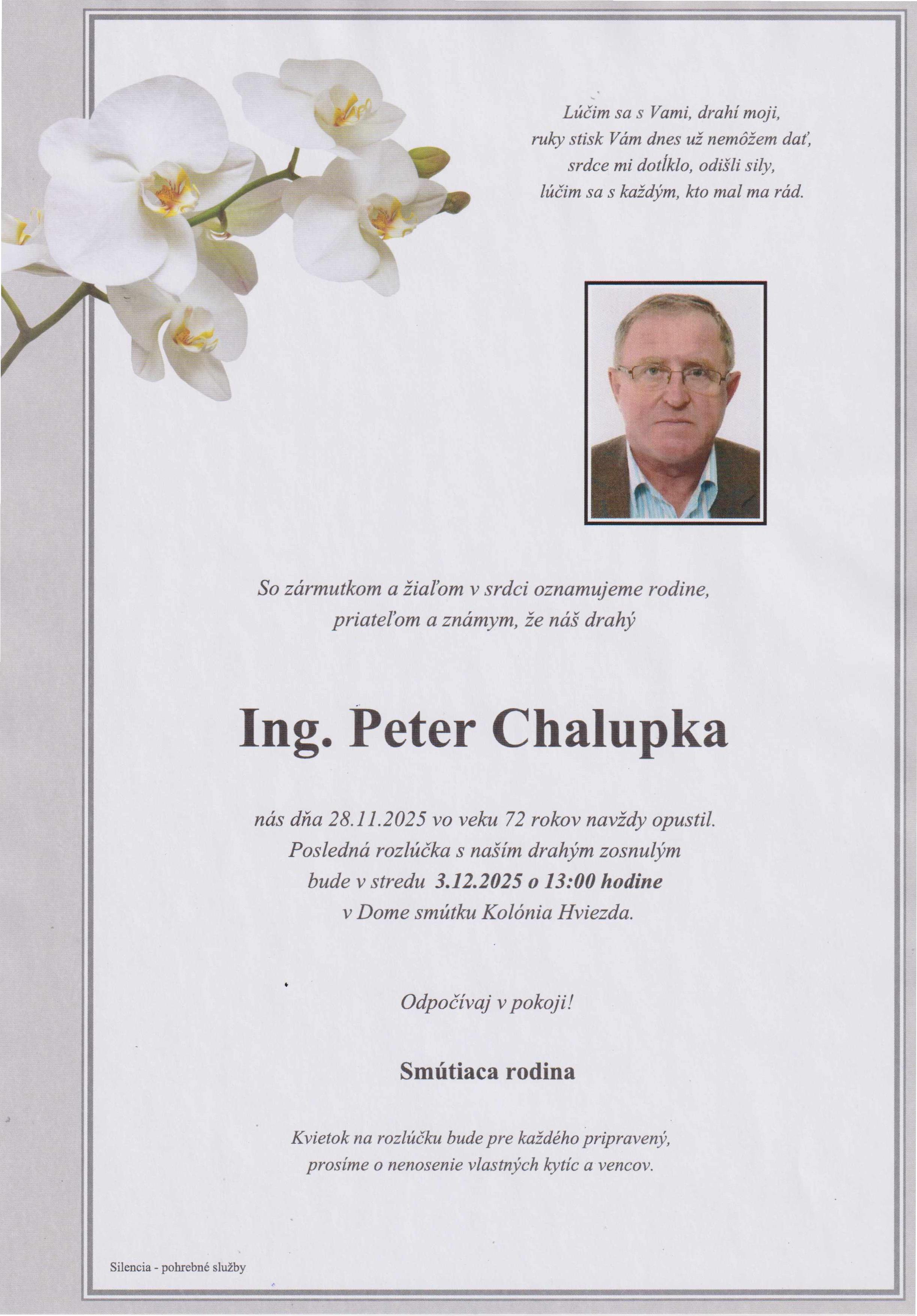 Lúčim sa s Vami, drahí moji,
ruky stisk Vám dnes už nemôžem dať,
srdce mi dotĺklo, odišli sily,
lúčim sa s každým, kto mal ma rád.

So zármutkom a žiaľom v srdci oznamujeme rodine,
priateľom a známym, že náš drahý

Ing. Peter Chalupka

nás dňa 28.11.2025 vo veku 72 rokov navždy opustil.
Posledná rozlúčka s naším drahým zosnulým
bude v stredu 3.12.2025 o 13:00 hodine
v Dome smútku Kolónia Hviezda.

Odpočívaj v pokoji!

Smútiaca rodina

Kvietok na rozlúčku bude pre každého pripravený,
prosíme o nenosenie vlastných kytíc a vencov.

Silencia - pohrebné služby